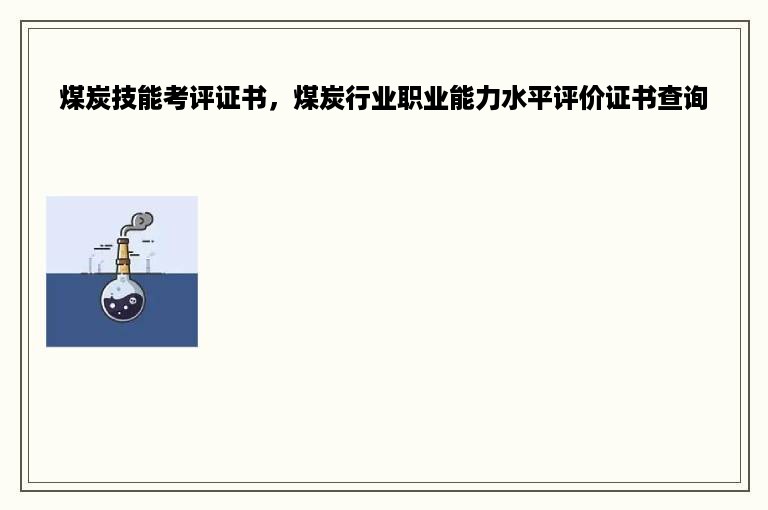 煤炭技能考评证书，煤炭行业职业能力水平评价证书查询